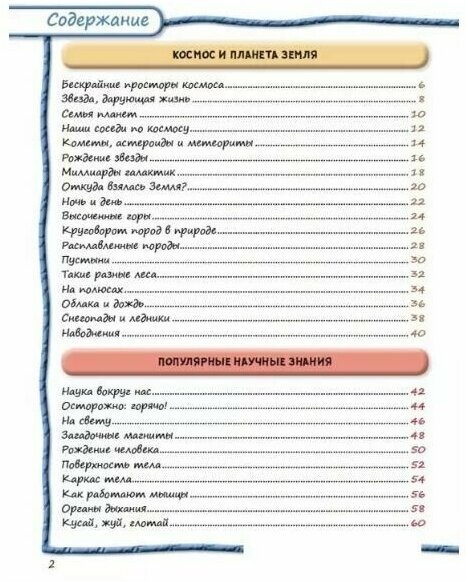 Содержание

КОСМОС И ПЛАНЕТА ЗЕМЛЯ

Бескрайние просторы космоса 6
Звезда, дарующая жизнь 8
Семья планет 10
Наши соседи по космосу 12
Кометы, астероиды и метеориты 14
Рождение звезды 16
Миллиарды галактик 18
Откуда взялась Земля? 20
Ночь и день 22
Высоченные горы 24
Круговорот пород в природе 26
Расплавленные породы 28
Пустыни 30
Такие разные леса 32
На полюсах 34
Облака и дождь 36
Снегопады и ледники 38
Наводнения 40

ПОПУЛЯРНЫЕ НАУЧНЫЕ ЗНАНИЯ

Наука вокруг нас 42
Осторожно: горячо! 44
На свету 46
Загадочные магниты 48
Рождение человека 50
Поверхность тела 52
Каркас тела 54
Как работают мышцы 56
Органы дыхания 58
Кусай, жуй, глотай 60

2